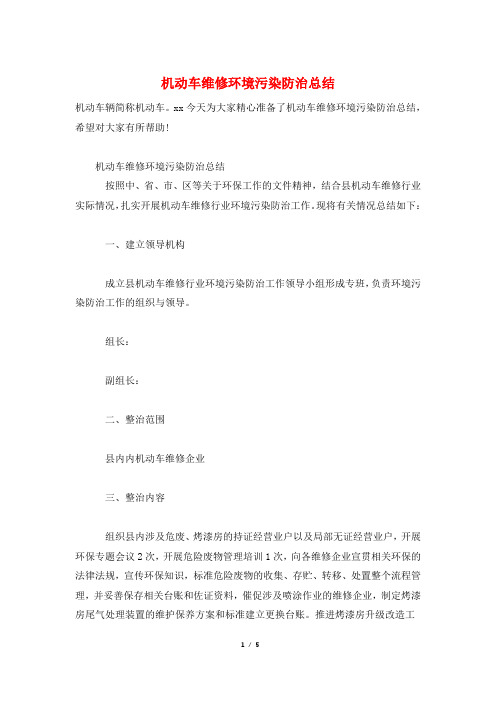 机动车维修环境污染防治总结

机动车辆简称机动车。xx 今天为大家精心准备了机动车维修环境污染防治总结，希望对大家有所帮助！

机动车维修环境污染防治总结

按照中、省、市、区等关于环保工作的文件精神，结合县机动车维修行业实际情况，扎实开展机动车维修行业环境污染防治工作。现将有关情况总结如下：

一、建立领导机构

成立县机动车维修行业环境污染防治工作领导小组形成专班，负责环境污染防治工作的组织与领导。

组长：

副组长：

二、整治范围

县内内机动车维修企业

三、整治内容

组织县内涉及危废、烤漆房的持证经营业户以及局部无证经营业户，开展环保专题会议 2 次，开展危险废物管理培训 1 次，向各维修企业宣贯相关环保的法律法规，宣传环保知识，标准危险废物的收集、存贮、转移、处置整个流程管理，并妥善保存相关台账和佐证资料，催促涉及喷涂作业的维修企业，制定烤漆房尾气处理装置的维护保养方案和标准建立更换台账。推进烤漆房升级改造工

1 / 5